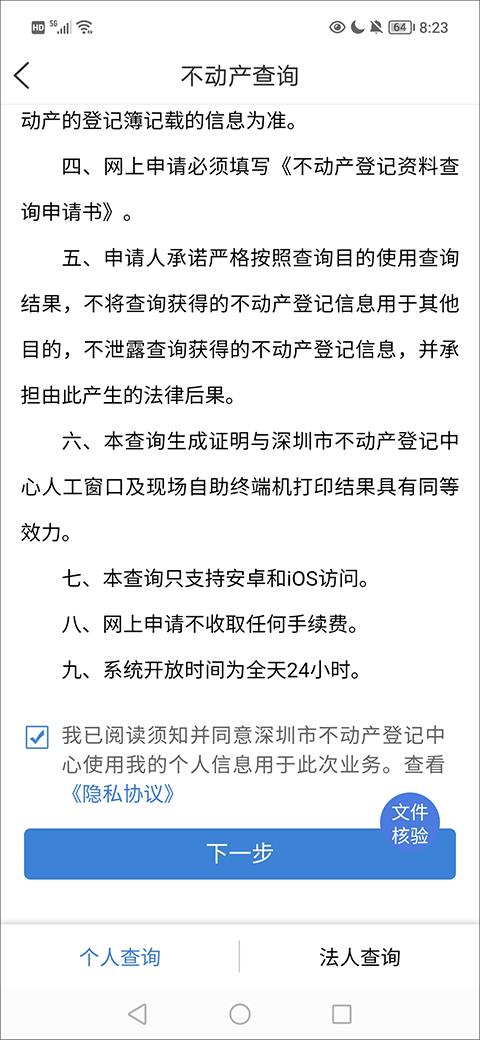 HD 5G 64 8:23

不动产查询

动产的登记簿记载的信息为准。

四、网上申请必须填写《不动产登记资料查询申请书》。

五、申请人承诺严格按照查询目的使用查询结果，不将查询获得的不动产登记信息用于其他目的，不泄露查询获得的不动产登记信息，并承担由此产生的法律后果。

六、本查询生成证明与深圳市不动产登记中心人工窗口及现场自助终端机打印结果具有同等效力。

七、本查询只支持安卓和iOS访问。

八、网上申请不收取任何手续费。

九、系统开放时间为全天24小时。

我已阅读须知并同意深圳市不动产登记中心使用我的个人信息用于此次业务。查看《隐私协议》

文件核验

下一步

个人查询

法人查询